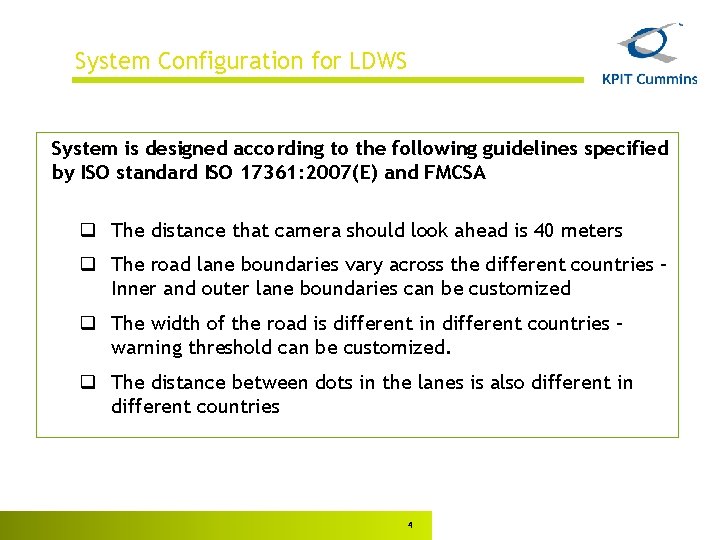 System Configuration for LDWS

KPIT Cummins

System is designed according to the following guidelines specified by ISO standard ISO 17361:2007(E) and FMCSA

☐ The distance that camera should look ahead is 40 meters

☐ The road lane boundaries vary across the different countries - Inner and outer lane boundaries can be customized

☐ The width of the road is different in different countries - warning threshold can be customized.

☐ The distance between dots in the lanes is also different in different countries

4